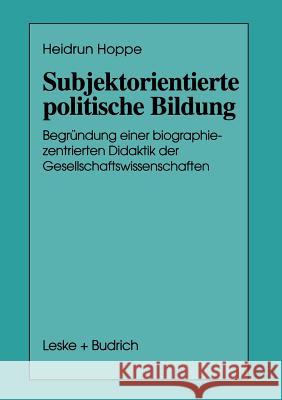 Heidrun Hoppe

Subjektorientierte politische Bildung

Begründung einer biographiezentrierten Didaktik der Gesellschaftswissenschaften

Leske + Budrich

Kraina Książek